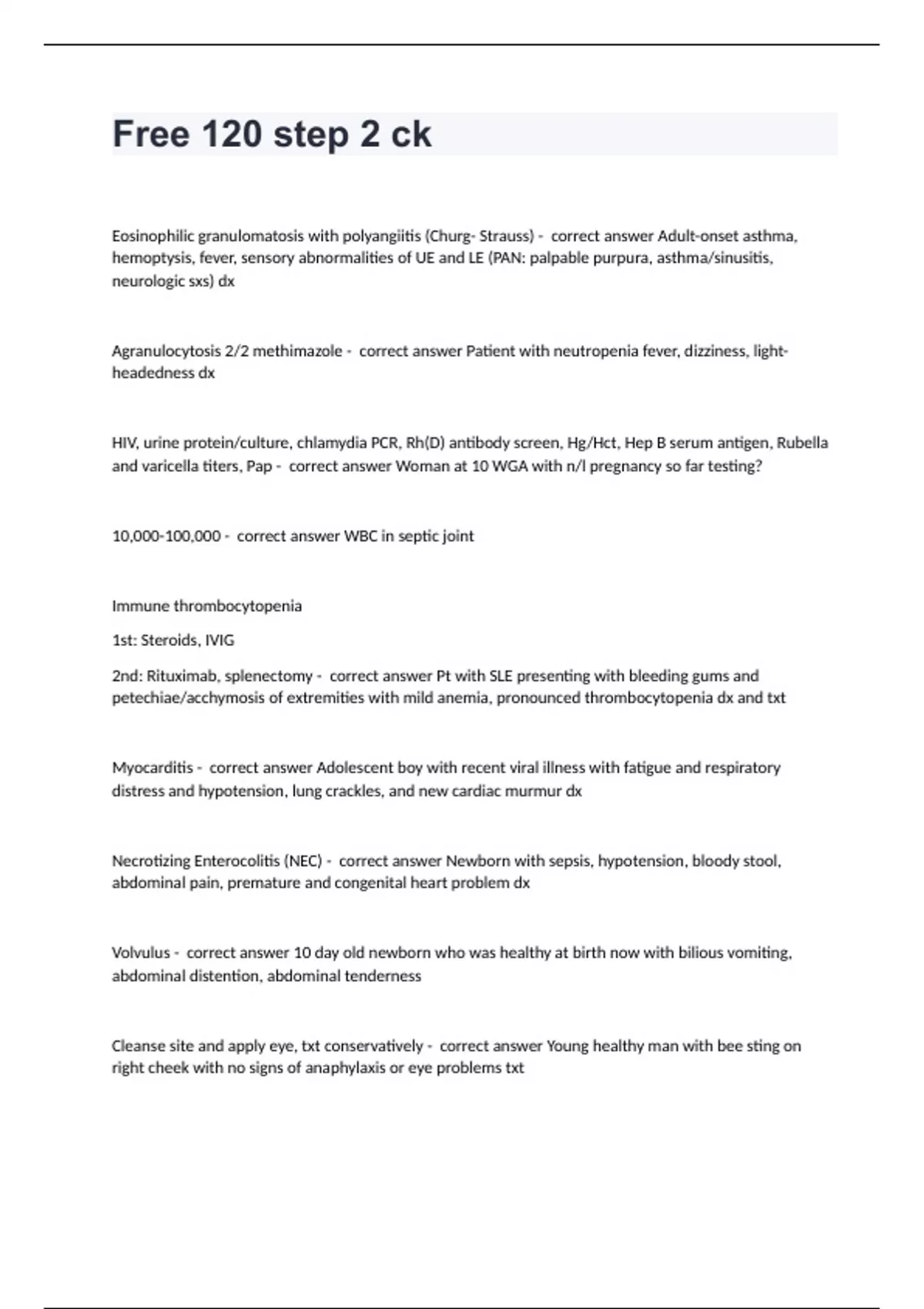 Free 120 step 2 ck

Eosinophilic granulomatosis with polyangiitis (Churg- Strauss) - correct answer Adult-onset asthma, hemoptysis, fever, sensory abnormalities of UE and LE (PAN: palpable purpura, asthma/sinusitis, neurologic sxs) dx

Agranulocytosis 2/2 methimazole - correct answer Patient with neutropenia fever, dizziness, light-headedness dx

HIV, urine protein/culture, chlamydia PCR, Rh(D) antibody screen, Hg/Hct, Hep B serum antigen, Rubella and varicella titers, Pap - correct answer Woman at 10 WGA with n/l pregnancy so far testing?

10,000-100,000 - correct answer WBC in septic joint

Immune thrombocytopenia

1st: Steroids, IVIG

2nd: Rituximab, splenectomy - correct answer Pt with SLE presenting with bleeding gums and petechiae/acchymosis of extremities with mild anemia, pronounced thrombocytopenia dx and txt

Myocarditis - correct answer Adolescent boy with recent viral illness with fatigue and respiratory distress and hypotension, lung crackles, and new cardiac murmur dx

Necrotizing Enterocolitis (NEC) - correct answer Newborn with sepsis, hypotension, bloody stool, abdominal pain, premature and congenital heart problem dx

Volvulus - correct answer 10 day old newborn who was healthy at birth now with bilious vomiting, abdominal distention, abdominal tenderness

Cleanse site and apply eye, txt conservatively - correct answer Young healthy man with bee sting on right cheek with no signs of anaphylaxis or eye problems txt